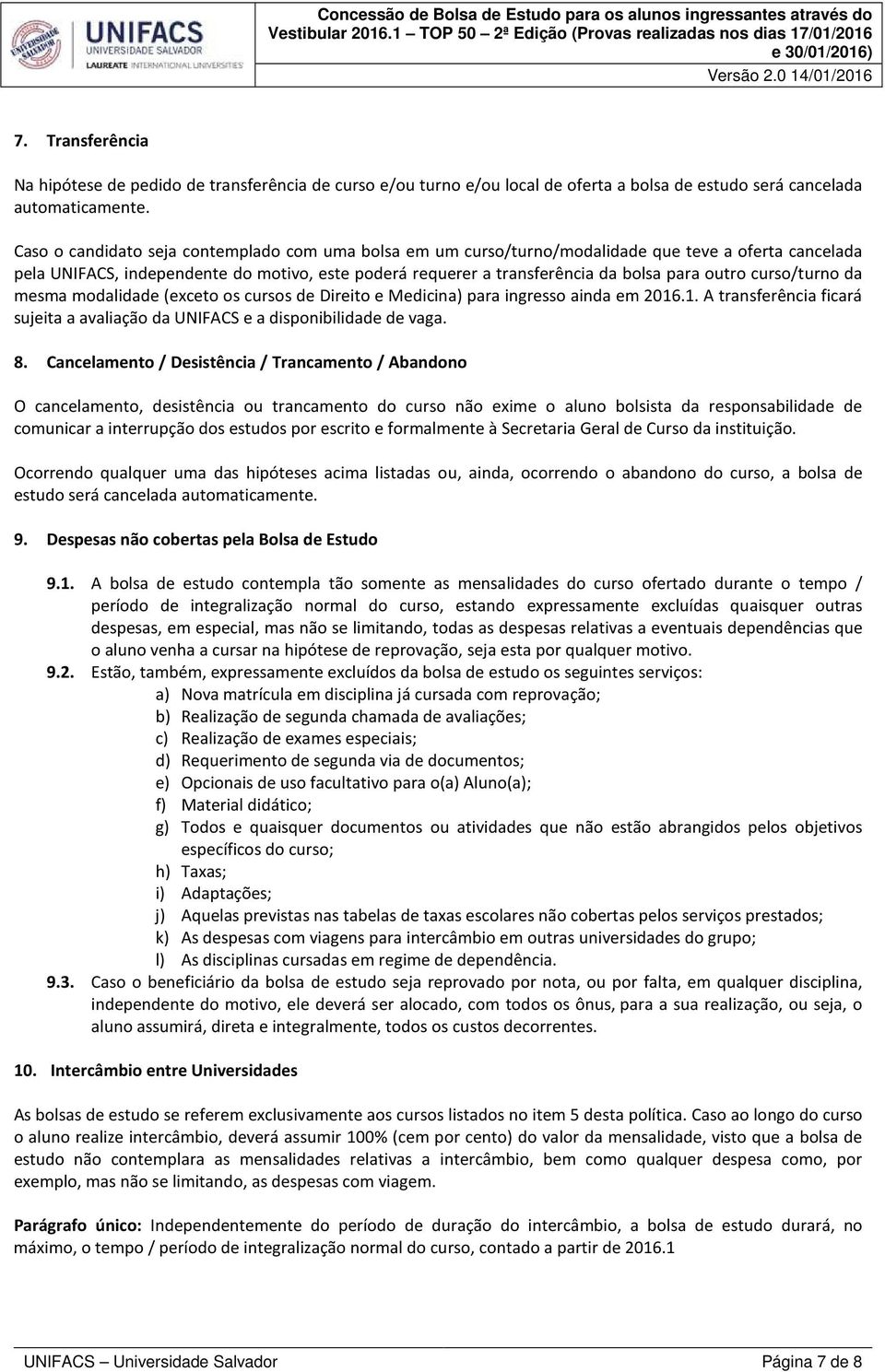 UNIVERSIDADE SALVADOR
UNIFACS
UNIVERSIDADE SALVADOR
LAUREATE INTERNATIONAL UNIVERSITIES

Concessão de Bolsa de Estudo para os alunos ingressantes através do Vestibular 2016.1 – TOP 50 – 2ª Edição (Provas realizadas nos dias 17/01/2016 e 30/01/2016)

Versão 2.0 14/01/2016

7. Transferência

Na hipótese de pedido de transferência de curso e/ou turno e/ou local de oferta a bolsa de estudo será cancelada automaticamente.

Caso o candidato seja contemplado com uma bolsa em um curso/turno/modalidade que teve a oferta cancelada pela UNIFACS, independente do motivo, este poderá requerer a transferência da bolsa para outro curso/turno da mesma modalidade (exceto os cursos de Direito e Medicina) para ingresso ainda em 2016.1. A transferência ficará sujeita a avaliação da UNIFACS e a disponibilidade de vaga.

8. Cancelamento / Desistência / Trancamento / Abandono

O cancelamento, desistência ou trancamento do curso não exime o aluno bolsista da responsabilidade de comunicar a interrupção dos estudos por escrito e formalmente à Secretaria Geral de Curso da instituição.

Ocorrendo qualquer uma das hipóteses acima listadas ou, ainda, ocorrendo o abandono do curso, a bolsa de estudo será cancelada automaticamente.

9. Despesas não cobertas pela Bolsa de Estudo

9.1. A bolsa de estudo contempla tão somente as mensalidades do curso ofertado durante o tempo / período de integralização normal do curso, estando expressamente excluídas quaisquer outras despesas, em especial, mas não se limitando, todas as despesas relativas a eventuais dependências que o aluno venha a cursar na hipótese de reprovação, seja esta por qualquer motivo.
9.2. Estão, também, expressamente excluídos da bolsa de estudo os seguintes serviços:
a) Nova matrícula em disciplina já cursada com reprovação;
b) Realização de segunda chamada de avaliações;
c) Realização de exames especiais;
d) Requerimento de segunda via de documentos;
e) Opcionais de uso facultativo para o(a) Aluno(a);
f) Material didático;
g) Todos e quaisquer documentos ou atividades que não estão abrangidos pelos objetivos específicos do curso;
h) Taxas;
i) Adaptações;
j) Aquelas previstas nas tabelas de taxas escolares não cobertas pelos serviços prestados;
k) As despesas com viagens para intercâmbio em outras universidades do grupo;
l) As disciplinas cursadas em regime de dependência.
9.3. Caso o beneficiário da bolsa de estudo seja reprovado por nota, ou por falta, em qualquer disciplina, independente do motivo, ele deverá ser alocado, com todos os ônus, para a sua realização, ou seja, o aluno assumirá, direta e integralmente, todos os custos decorrentes.

10. Intercâmbio entre Universidades

As bolsas de estudo se referem exclusivamente aos cursos listados no item 5 desta política. Caso ao longo do curso o aluno realize intercâmbio, deverá assumir 100% (cem por cento) do valor da mensalidade, visto que a bolsa de estudo não contemplara as mensalidades relativas a intercâmbio, bem como qualquer despesa como, por exemplo, mas não se limitando, as despesas com viagem.

Parágrafo único: Independentemente do período de duração do intercâmbio, a bolsa de estudo durará, no máximo, o tempo / período de integralização normal do curso, contado a partir de 2016.1

UNIFACS – Universidade Salvador Página 7 de 8